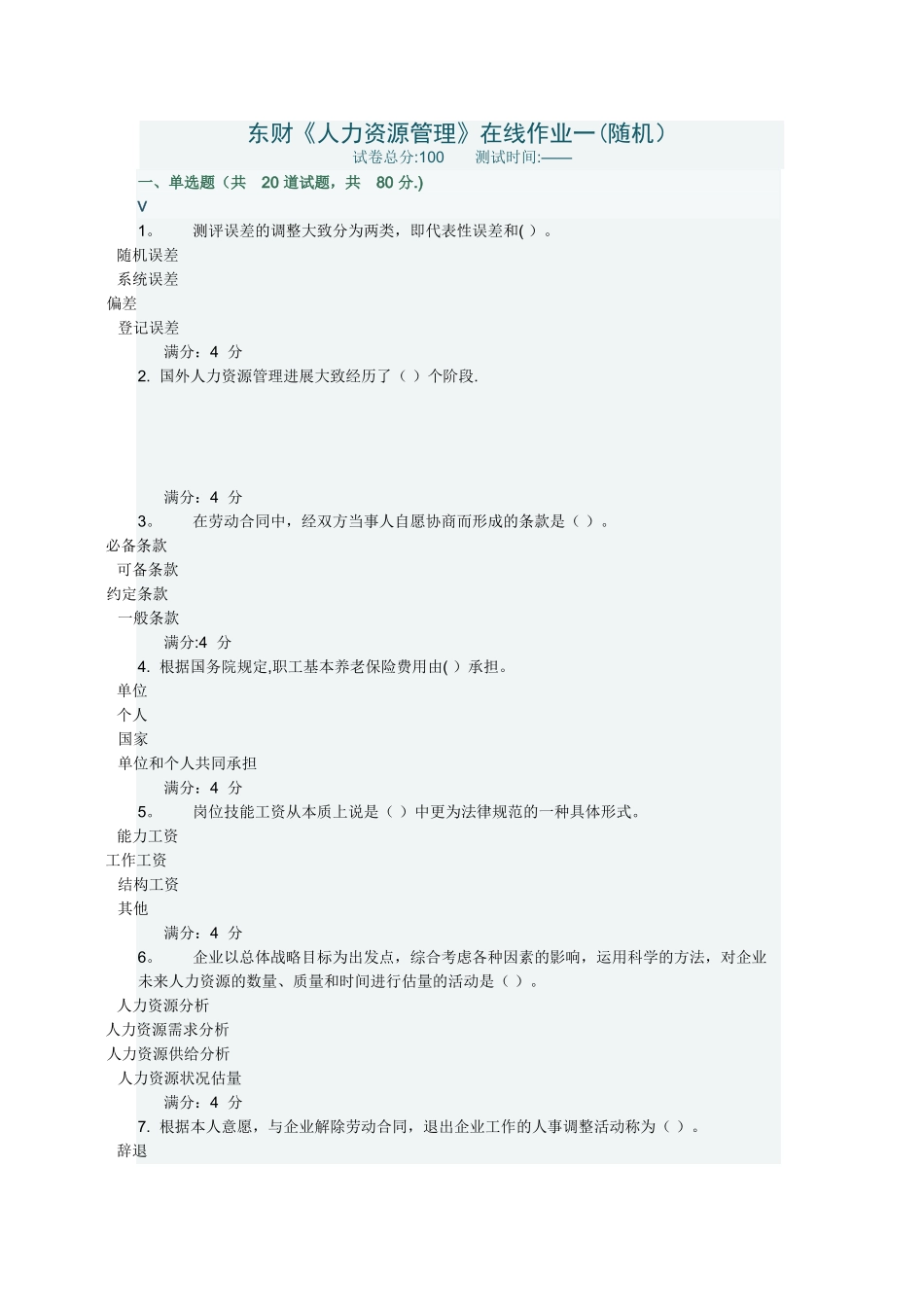 东财《人力资源管理》在线作业一(随机)
试卷总分:100　　测试时间:——

一、单选题（共　20 道试题，共　80 分.)
V
1。　测评误差的调整大致分为两类，即代表性误差和( )。
随机误差
系统误差
偏差
登记误差
满分：4　分
2. 国外人力资源管理进展大致经历了（ ）个阶段.
满分：4　分
3。　在劳动合同中，经双方当事人自愿协商而形成的条款是（ ）。
必备条款
可备条款
约定条款
一般条款
满分:4　分
4. 根据国务院规定,职工基本养老保险费用由( ）承担。
单位
个人
国家
单位和个人共同承担
满分：4　分
5。　岗位技能工资从本质上说是（ ）中更为法律规范的一种具体形式。
能力工资
工作工资
结构工资
其他
满分：4　分
6。　企业以总体战略目标为出发点，综合考虑各种因素的影响，运用科学的方法，对企业未来人力资源的数量、质量和时间进行估量的活动是（ ）。
人力资源分析
人力资源需求分析
人力资源供给分析
人力资源状况估量
满分：4　分
7. 根据本人意愿，与企业解除劳动合同，退出企业工作的人事调整活动称为（ ）。
辞退